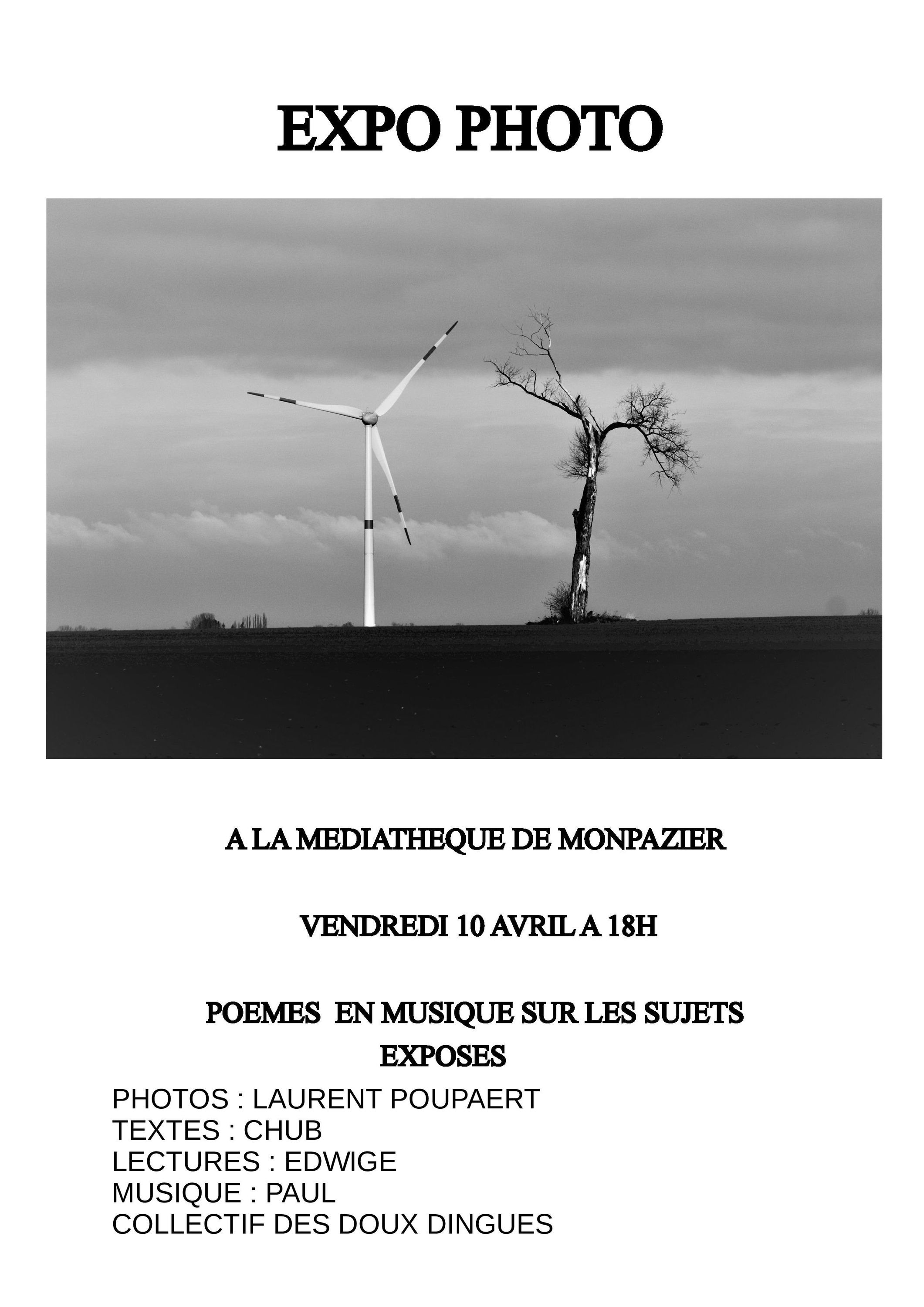 EXPO PHOTO

A LA MEDIATHEQUE DE MONPAZIER

VENDREDI 10 AVRIL A 18H

POEMES EN MUSIQUE SUR LES SUJETS EXPOSES

PHOTOS : LAURENT POUPAERT
TEXTES : CHUB
LECTURES : EDWIGE
MUSIQUE : PAUL
COLLECTIF DES DOUX DINGUES